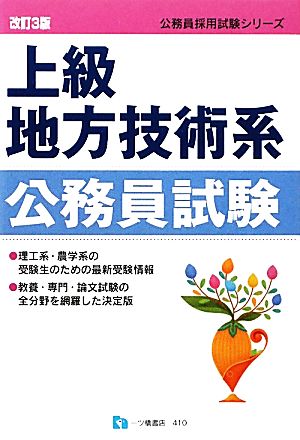 改訂3版

公務員採用試験シリーズ

上級
地方技術系

公務員試験

●理工系・農学系の受験生のための最新受験情報

●教養・専門・論文試験の全分野を網羅した決定版

一ツ橋書店 410